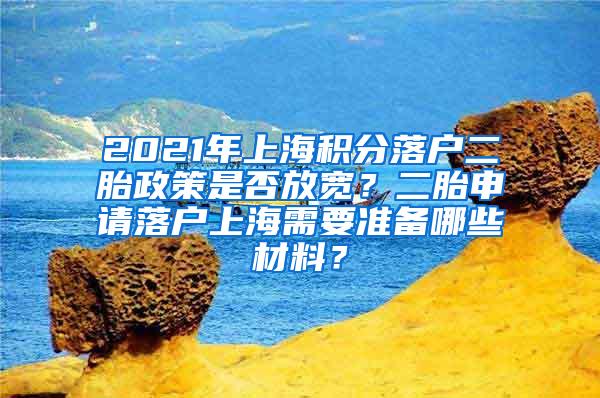 2021年上海积分落户二胎政策是否放宽？二胎申请落户上海需要准备哪些材料？